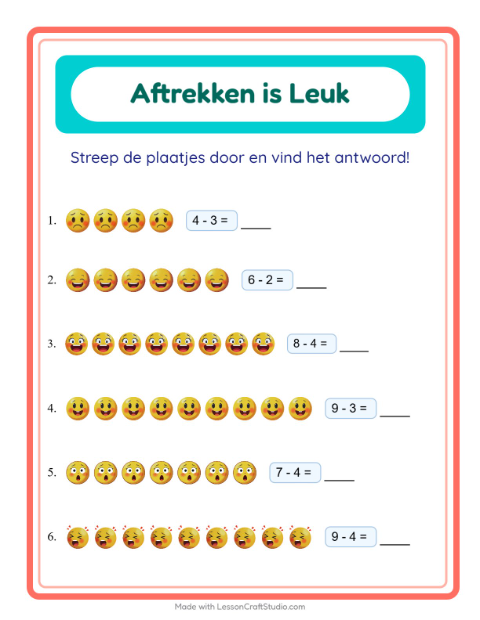 Aftrekken is Leuk

Streep de plaatjes door en vind het antwoord!

1. 4 - 3 = ____

2. 6 - 2 = ____

3. 8 - 4 = ____

4. 9 - 3 = ____

5. 7 - 4 = ____

6. 9 - 4 = ____

Made with LessonCraftStudio.com